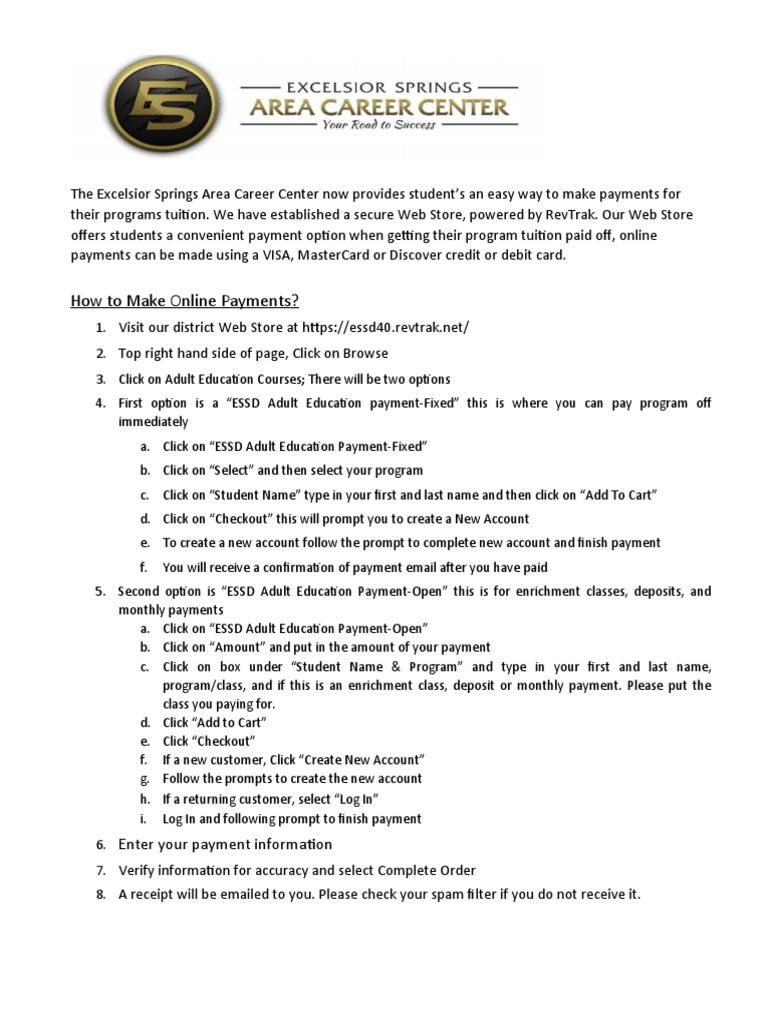 ES

EXCELSIOR SPRINGS
AREA CAREER CENTER
Your Road to Success

The Excelsior Springs Area Career Center now provides student's an easy way to make payments for their programs tuition. We have established a secure Web Store, powered by RevTrak. Our Web Store offers students a convenient payment option when getting their program tuition paid off, online payments can be made using a VISA, MasterCard or Discover credit or debit card.

How to Make Online Payments?

1. Visit our district Web Store at https://essd40.revtrak.net/
2. Top right hand side of page, Click on Browse
3. Click on Adult Education Courses; There will be two options
4. First option is a "ESSD Adult Education payment-Fixed" this is where you can pay program off immediately
 a. Click on "ESSD Adult Education Payment-Fixed"
 b. Click on "Select" and then select your program
 c. Click on "Student Name" type in your first and last name and then click on "Add To Cart"
 d. Click on "Checkout" this will prompt you to create a New Account
 e. To create a new account follow the prompt to complete new account and finish payment
 f. You will receive a confirmation of payment email after you have paid
5. Second option is "ESSD Adult Education Payment-Open" this is for enrichment classes, deposits, and monthly payments
 a. Click on "ESSD Adult Education Payment-Open"
 b. Click on "Amount" and put in the amount of your payment
 c. Click on box under "Student Name & Program" and type in your first and last name, program/class, and if this is an enrichment class, deposit or monthly payment. Please put the class you paying for.
 d. Click "Add to Cart"
 e. Click "Checkout"
 f. If a new customer, Click "Create New Account"
 g. Follow the prompts to create the new account
 h. If a returning customer, select "Log In"
 i. Log In and following prompt to finish payment
6. Enter your payment information
7. Verify information for accuracy and select Complete Order
8. A receipt will be emailed to you. Please check your spam filter if you do not receive it.